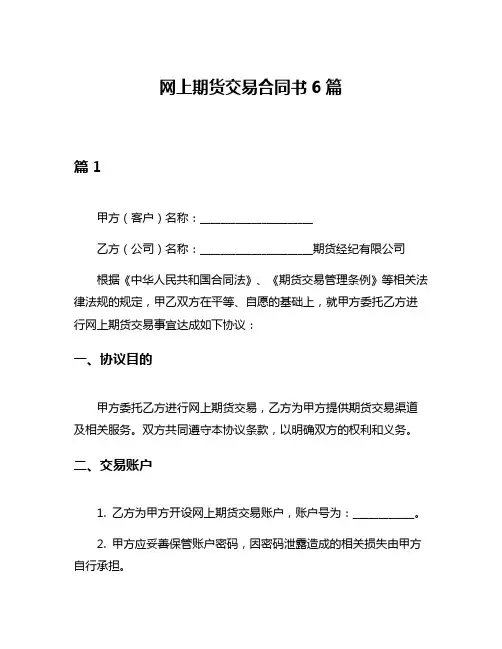 网上期货交易合同书 6 篇

篇 1

甲方（客户）名称：____________________

乙方（公司）名称：____________________期货经纪有限公司

根据《中华人民共和国合同法》、《期货交易管理条例》等相关法律法规的规定，甲乙双方在平等、自愿的基础上，就甲方委托乙方进行网上期货交易事宜达成如下协议：

一、协议目的

甲方委托乙方进行网上期货交易，乙方为甲方提供期货交易渠道及相关服务。双方共同遵守本协议条款，以明确双方的权利和义务。

二、交易账户

1. 乙方为甲方开设网上期货交易账户，账户号为：___________。

2. 甲方应妥善保管账户密码，因密码泄露造成的相关损失由甲方自行承担。